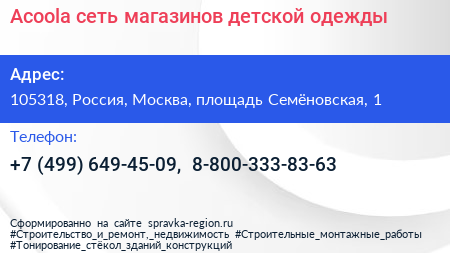 Acoola сеть магазинов детской одежды

Адрес:

105318, Россия, Москва, площадь Семёновская, 1

Телефон:

+7 (499) 649-45-09, 8-800-333-83-63

Сформированно на сайте spravka-region.ru
#Строительство_и_ремонт,_недвижимость #Строительные_монтажные_работы
#Тонирование_стёкол_зданий_конструкций